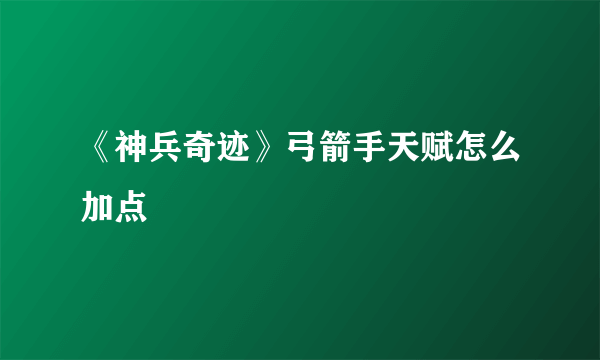 《神兵奇迹》弓箭手天赋怎么加点